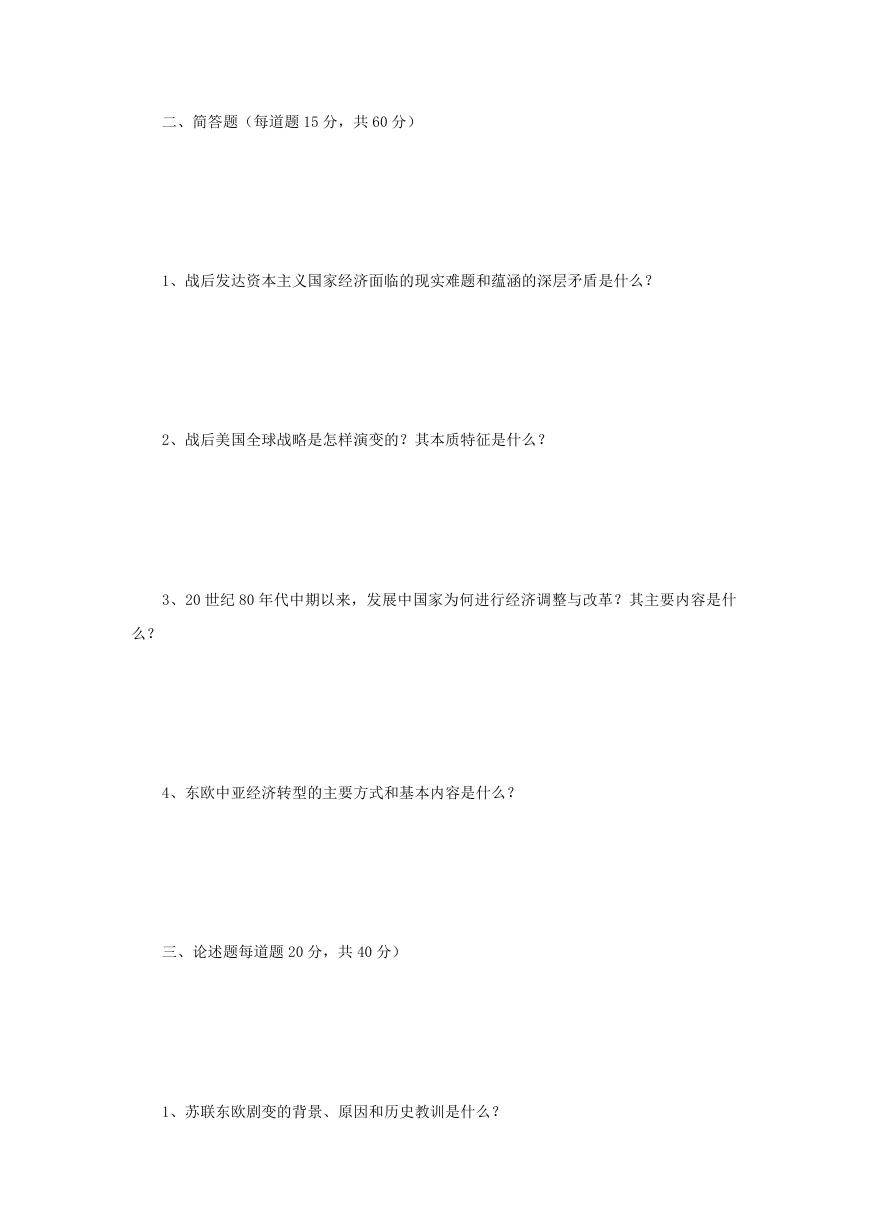 二、简答题（每道题 15 分，共 60 分）

1、战后发达资本主义国家经济面临的现实难题和蕴涵的深层矛盾是什么？

2、战后美国全球战略是怎样演变的？其本质特征是什么？

3、20 世纪 80 年代中期以来，发展中国家为何进行经济调整与改革？其主要内容是什么？

4、东欧中亚经济转型的主要方式和基本内容是什么？

三、论述题每道题 20 分，共 40 分）

1、苏联东欧剧变的背景、原因和历史教训是什么？